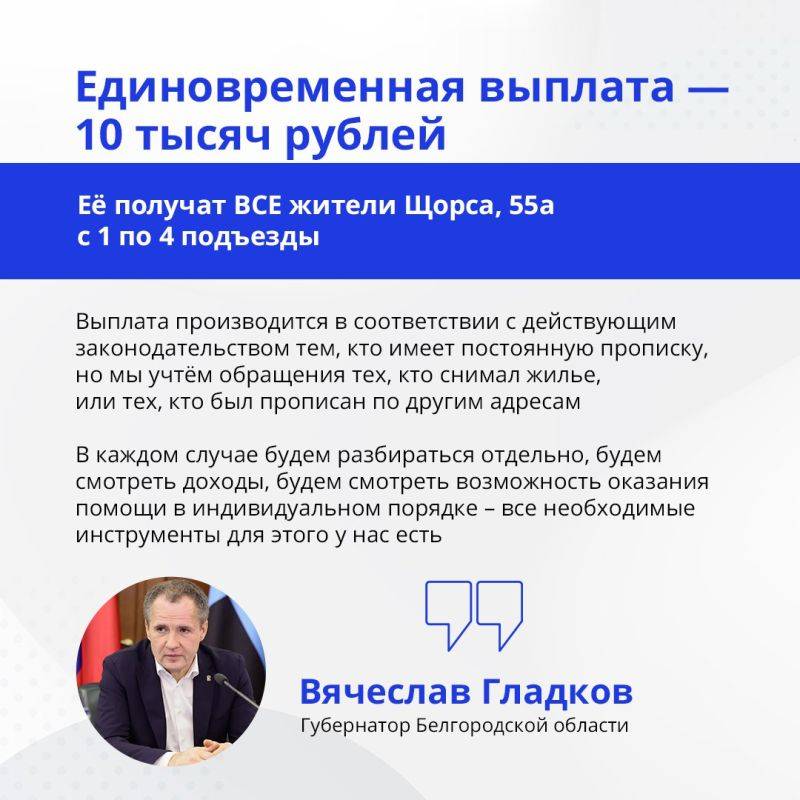 Единовременная выплата — 10 тысяч рублей

Её получат ВСЕ жители Щорса, 55а с 1 по 4 подъезды

Выплата производится в соответствии с действующим законодательством тем, кто имеет постоянную прописку, но мы учтём обращения тех, кто снимал жилье, или тех, кто был прописан по другим адресам

В каждом случае будем разбираться отдельно, будем смотреть доходы, будем смотреть возможность оказания помощи в индивидуальном порядке – все необходимые инструменты для этого у нас есть

Вячеслав Гладков
Губернатор Белгородской области